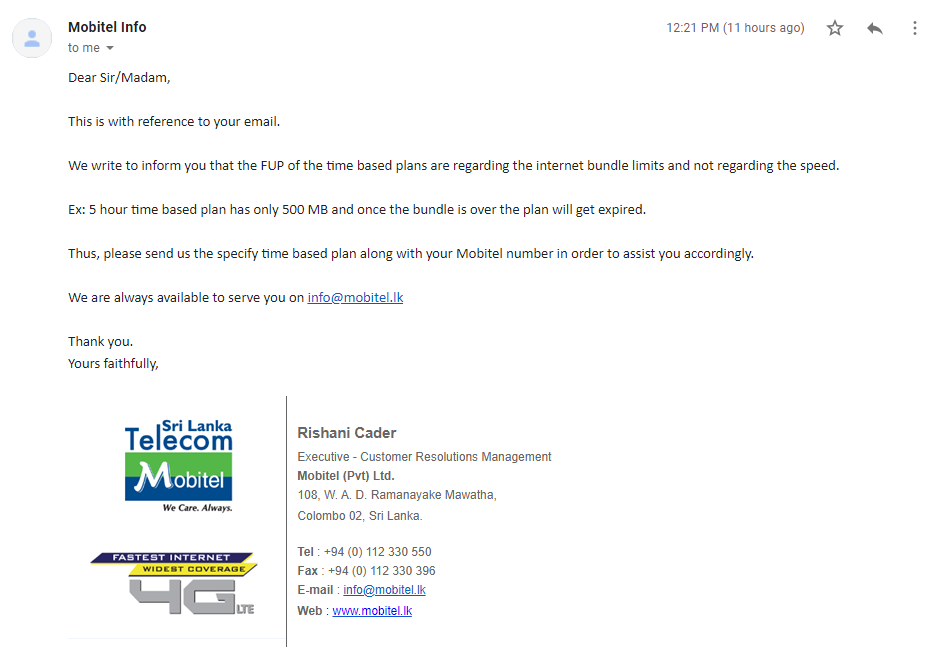 Mobitel Info
to me

12:21 PM (11 hours ago)

Dear Sir/Madam,

This is with reference to your email.

We write to inform you that the FUP of the time based plans are regarding the internet bundle limits and not regarding the speed.

Ex: 5 hour time based plan has only 500 MB and once the bundle is over the plan will get expired.

Thus, please send us the specify time based plan along with your Mobitel number in order to assist you accordingly.

We are always available to serve you on info@mobitel.lk

Thank you.
Yours faithfully,

Sri Lanka Telecom
Mobitel
We Care. Always.

FASTEST INTERNET
WIDEST COVERAGE
4G LTE

Rishani Cader
Executive - Customer Resolutions Management
Mobitel (Pvt) Ltd.
108, W. A. D. Ramanayake Mawatha,
Colombo 02, Sri Lanka.

Tel : +94 (0) 112 330 550
Fax : +94 (0) 112 330 396
E-mail : info@mobitel.lk
Web : www.mobitel.lk